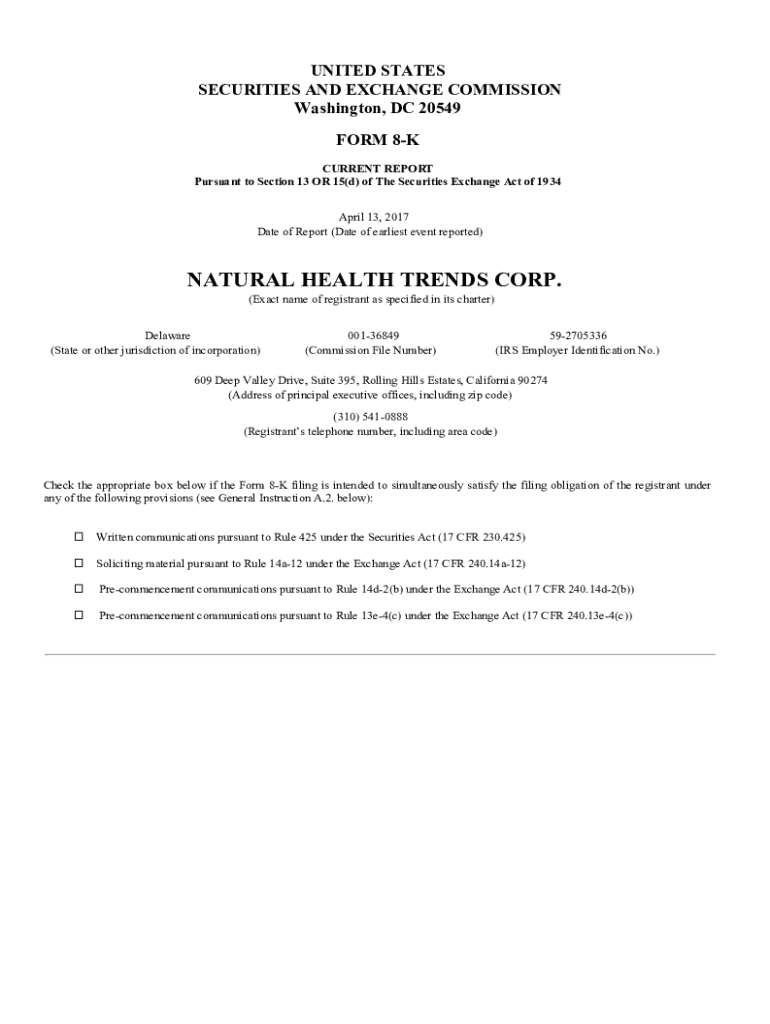 UNITED STATES
SECURITIES AND EXCHANGE COMMISSION
Washington, DC 20549

FORM 8-K

CURRENT REPORT
Pursuant to Section 13 OR 15(d) of The Securities Exchange Act of 1934

April 13, 2017
Date of Report (Date of earliest event reported)

NATURAL HEALTH TRENDS CORP.
(Exact name of registrant as specified in its charter)

| Delaware | 001-36849 | 59-2705336 |
|---|---|---|
| (State or other jurisdiction of incorporation) | (Commission File Number) | (IRS Employer Identification No.) |

609 Deep Valley Drive, Suite 395, Rolling Hills Estates, California 90274
(Address of principal executive offices, including zip code)

(310) 541-0888
(Registrant's telephone number, including area code)

Check the appropriate box below if the Form 8-K filing is intended to simultaneously satisfy the filing obligation of the registrant under any of the following provisions (see General Instruction A.2. below):

☐ Written communications pursuant to Rule 425 under the Securities Act (17 CFR 230.425)

☐ Soliciting material pursuant to Rule 14a-12 under the Exchange Act (17 CFR 240.14a-12)

☐ Pre-commencement communications pursuant to Rule 14d-2(b) under the Exchange Act (17 CFR 240.14d-2(b))

☐ Pre-commencement communications pursuant to Rule 13e-4(c) under the Exchange Act (17 CFR 240.13e-4(c))